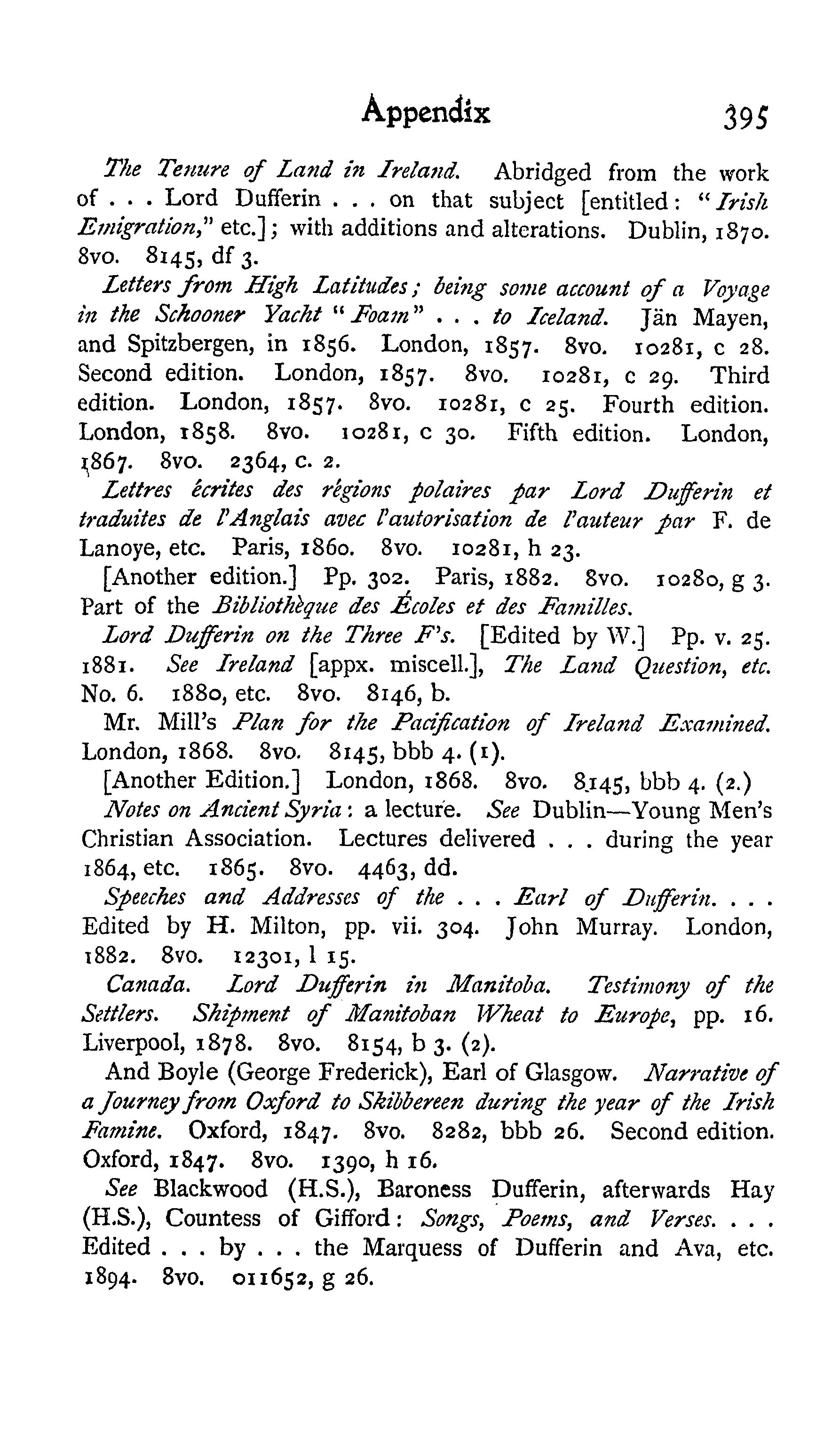 Appendix 395

The Tenure of Land in Ireland. Abridged from the work of . . . Lord Dufferin . . . on that subject [entitled: "Irish Emigration," etc.]; with additions and alterations. Dublin, 1870. 8vo. 8145, df 3.

Letters from High Latitudes; being some account of a Voyage in the Schooner Yacht "Foam" . . . to Iceland. Jän Mayen, and Spitzbergen, in 1856. London, 1857. 8vo. 10281, c 28. Second edition. London, 1857. 8vo. 10281, c 29. Third edition. London, 1857. 8vo. 10281, c 25. Fourth edition. London, 1858. 8vo. 10281, c 30. Fifth edition. London, 1867. 8vo. 2364, c. 2.

Lettres écrites des régions polaires par Lord Dufferin et traduites de l'Anglais avec l'autorisation de l'auteur par F. de Lanoye, etc. Paris, 1860. 8vo. 10281, h 23.

[Another edition.] Pp. 302. Paris, 1882. 8vo. 10280, g 3. Part of the Bibliothèque des Écoles et des Familles.

Lord Dufferin on the Three F's. [Edited by W.] Pp. v. 25. 1881. See Ireland [appx. miscell.], The Land Question, etc. No. 6. 1880, etc. 8vo. 8146, b.

Mr. Mill's Plan for the Pacification of Ireland Examined. London, 1868. 8vo. 8145, bbb 4. (1).

[Another Edition.] London, 1868. 8vo. 8145, bbb 4. (2.)

Notes on Ancient Syria: a lecture. See Dublin—Young Men's Christian Association. Lectures delivered . . . during the year 1864, etc. 1865. 8vo. 4463, dd.

Speeches and Addresses of the . . . Earl of Dufferin. . . . Edited by H. Milton, pp. vii. 304. John Murray. London, 1882. 8vo. 12301, l 15.

Canada. Lord Dufferin in Manitoba. Testimony of the Settlers. Shipment of Manitoban Wheat to Europe, pp. 16. Liverpool, 1878. 8vo. 8154, b 3. (2).

And Boyle (George Frederick), Earl of Glasgow. Narrative of a Journey from Oxford to Skibbereen during the year of the Irish Famine. Oxford, 1847. 8vo. 8282, bbb 26. Second edition. Oxford, 1847. 8vo. 1390, h 16.

See Blackwood (H.S.), Baroness Dufferin, afterwards Hay (H.S.), Countess of Gifford: Songs, Poems, and Verses. . . . Edited . . . by . . . the Marquess of Dufferin and Ava, etc. 1894. 8vo. 011652, g 26.